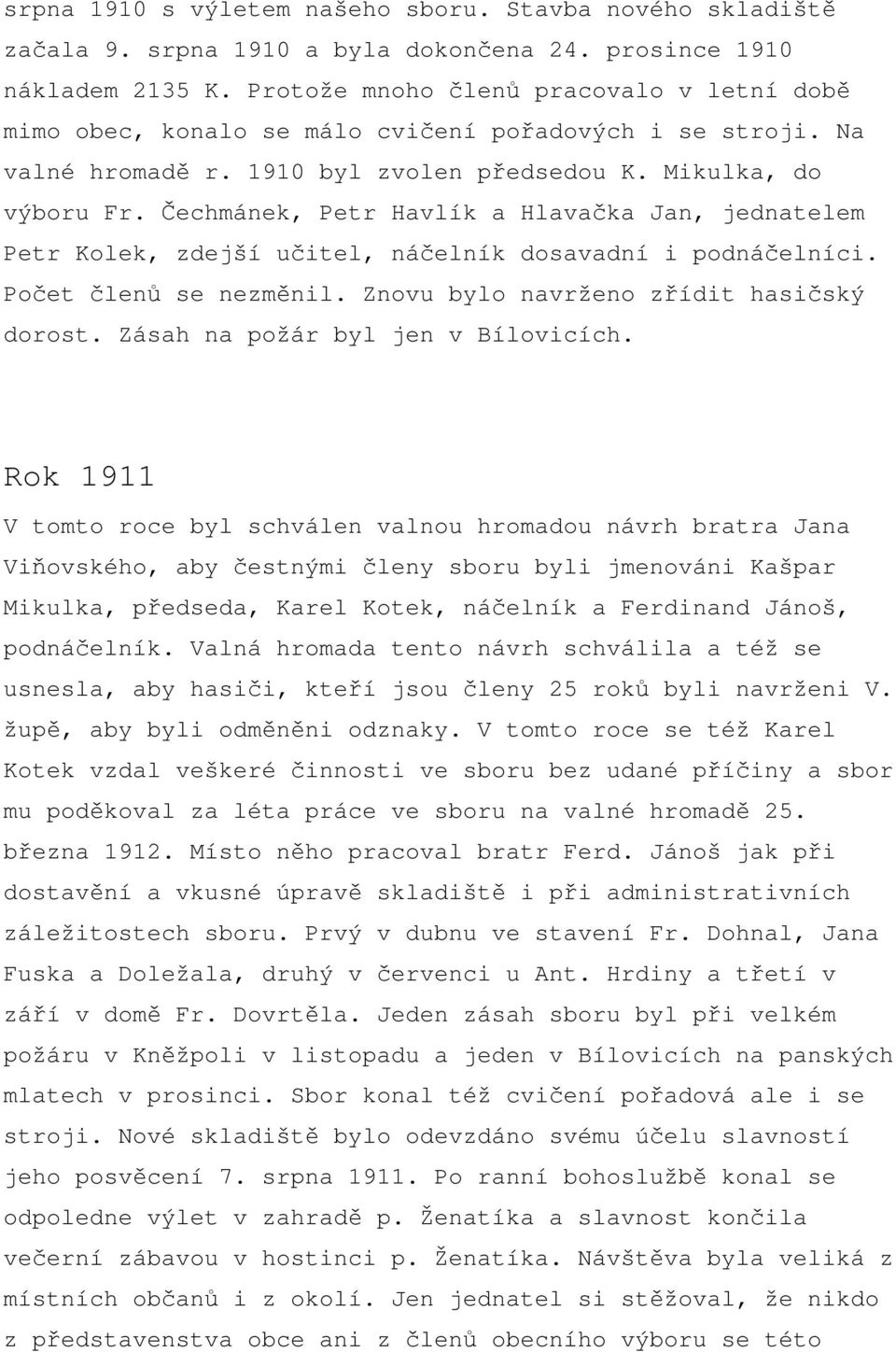 srpna 1910 s výletem našeho sboru. Stavba nového skladiště začala 9. srpna 1910 a byla dokončena 24. prosince 1910 nákladem 2135 K. Protože mnoho členů pracovalo v letní době mimo obec, konalo se málo cvičení pořadových i se stroji. Na valné hromadě r. 1910 byl zvolen předsedou K. Mikulka, do výboru Fr. Čechmánek, Petr Havlík a Hlavačka Jan, jednatelem Petr Kolek, zdejší učitel, náčelník dosavadní i podnáčelníci. Počet členů se nezměnil. Znovu bylo navrženo zřídit hasičský dorost. Zásah na požár byl jen v Bílovicích.

Rok 1911

V tomto roce byl schválen valnou hromadou návrh bratra Jana Viňovského, aby čestnými členy sboru byli jmenováni Kašpar Mikulka, předseda, Karel Kotek, náčelník a Ferdinand Jánoš, podnáčelník. Valná hromada tento návrh schválila a též se usnesla, aby hasiči, kteří jsou členy 25 roků byli navrženi V. župě, aby byli odměněni odznaky. V tomto roce se též Karel Kotek vzdal veškeré činnosti ve sboru bez udané příčiny a sbor mu poděkoval za léta práce ve sboru na valné hromadě 25. března 1912. Místo něho pracoval bratr Ferd. Jánoš jak při dostavění a vkusné úpravě skladiště i při administrativních záležitostech sboru. Prvý v dubnu ve stavení Fr. Dohnal, Jana Fuska a Doležala, druhý v červenci u Ant. Hrdiny a třetí v září v domě Fr. Dovrtěla. Jeden zásah sboru byl při velkém požáru v Kněžpoli v listopadu a jeden v Bílovicích na panských mlatech v prosinci. Sbor konal též cvičení pořadová ale i se stroji. Nové skladiště bylo odevzdáno svému účelu slavností jeho posvěcení 7. srpna 1911. Po ranní bohoslužbě konal se odpoledne výlet v zahradě p. Ženatíka a slavnost končila večerní zábavou v hostinci p. Ženatíka. Návštěva byla veliká z místních občanů i z okolí. Jen jednatel si stěžoval, že nikdo z představenstva obce ani z členů obecního výboru se této